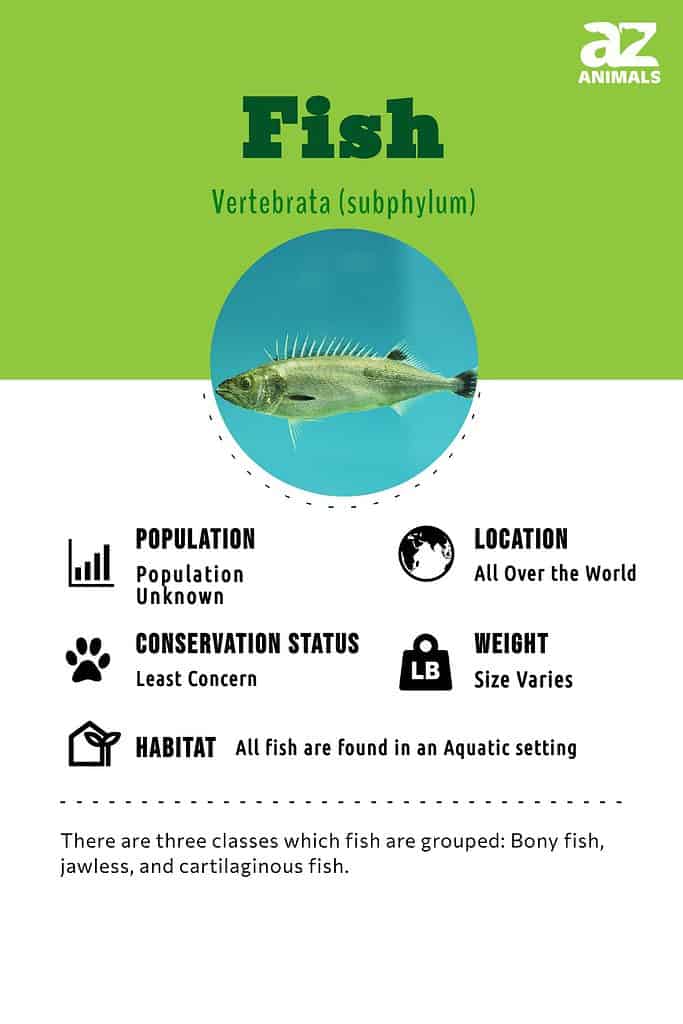 az
ANIMALS

Fish

Vertebrata (subphylum)

POPULATION
Population Unknown

LOCATION
All Over the World

CONSERVATION STATUS
Least Concern

LB

WEIGHT
Size Varies

HABITAT All fish are found in an Aquatic setting

There are three classes which fish are grouped: Bony fish, jawless, and cartilaginous fish.